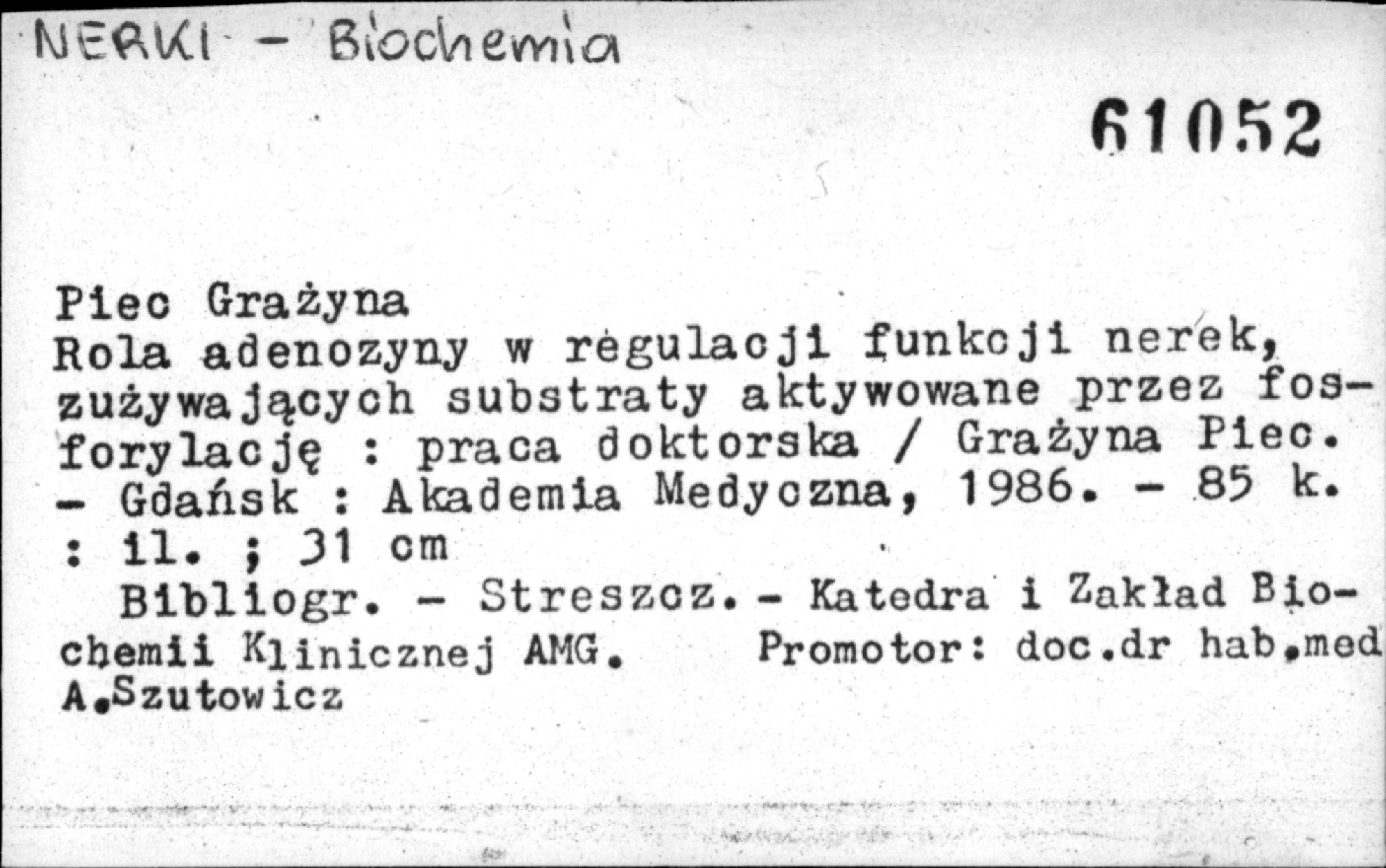 NERKI - Biochemia

61052

Piec Grażyna

Rola adenozyny w regulacji funkcji nerek, zużywających substraty aktywowane przez fosforylację : praca doktorska / Grażyna Piec. - Gdańsk : Akademia Medyczna, 1986. - 85 k. : il. ; 31 cm

Bibliogr. - Streszcz. - Katedra i Zakład Biochemii Klinicznej AMG. Promotor: doc.dr hab.med A.Szutowicz